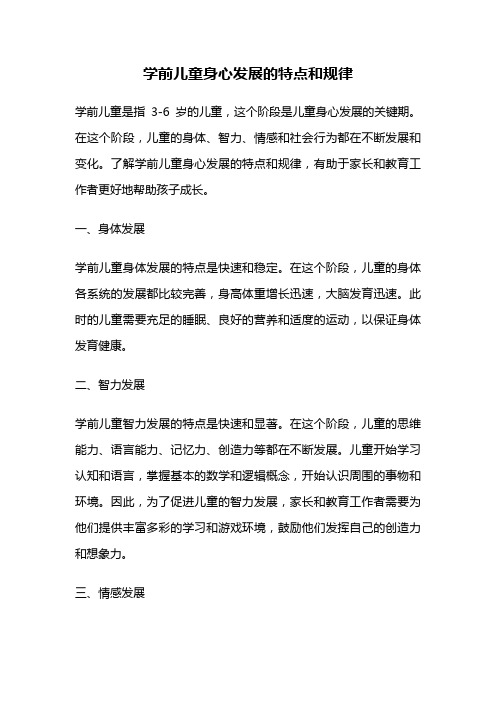 学前儿童身心发展的特点和规律

学前儿童是指 3-6 岁的儿童，这个阶段是儿童身心发展的关键期。在这个阶段，儿童的身体、智力、情感和社会行为都在不断发展和变化。了解学前儿童身心发展的特点和规律，有助于家长和教育工作者更好地帮助孩子成长。

一、身体发展

学前儿童身体发展的特点是快速和稳定。在这个阶段，儿童的身体各系统的发展都比较完善，身高体重增长迅速，大脑发育迅速。此时的儿童需要充足的睡眠、良好的营养和适度的运动，以保证身体发育健康。

二、智力发展

学前儿童智力发展的特点是快速和显著。在这个阶段，儿童的思维能力、语言能力、记忆力、创造力等都在不断发展。儿童开始学习认知和语言，掌握基本的数学和逻辑概念，开始认识周围的事物和环境。因此，为了促进儿童的智力发展，家长和教育工作者需要为他们提供丰富多彩的学习和游戏环境，鼓励他们发挥自己的创造力和想象力。

三、情感发展